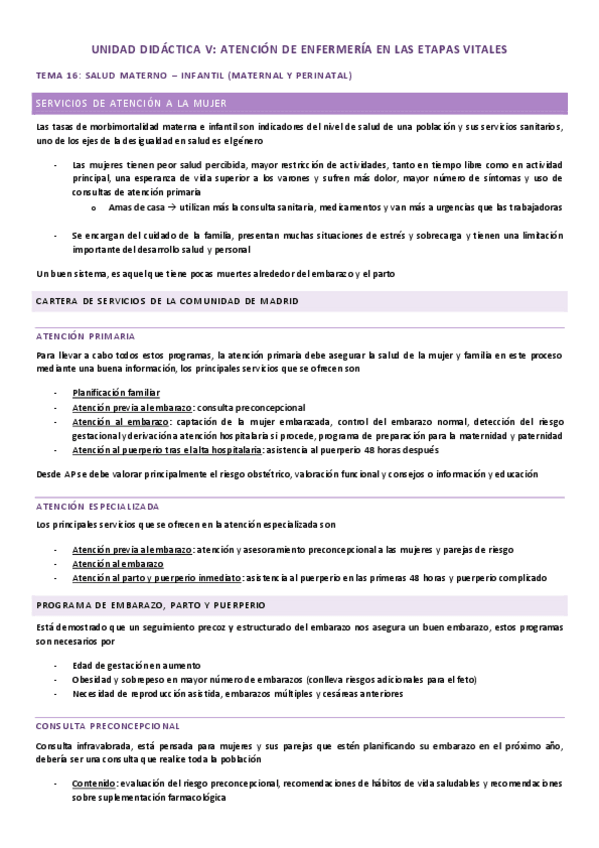 UNIDAD DIDÁCTICA V: ATENCIÓN DE ENFERMERÍA EN LAS ETAPAS VITALES

TEMA 16: SALUD MATERNO – INFANTIL (MATERNAL Y PERINATAL)

SERVICIOS DE ATENCIÓN A LA MUJER

Las tasas de morbimortalidad materna e infantil son indicadores del nivel de salud de una población y sus servicios sanitarios, uno de los ejes de la desigualdad en salud es el género

- Las mujeres tienen peor salud percibida, mayor restricción de actividades, tanto en tiempo libre como en actividad principal, una esperanza de vida superior a los varones y sufren más dolor, mayor número de síntomas y uso de consultas de atención primaria
 o Amas de casa → utilizan más la consulta sanitaria, medicamentos y van más a urgencias que las trabajadoras

- Se encargan del cuidado de la familia, presentan muchas situaciones de estrés y sobrecarga y tienen una limitación importante del desarrollo salud y personal

Un buen sistema, es aquel que tiene pocas muertes alrededor del embarazo y el parto

CARTERA DE SERVICIOS DE LA COMUNIDAD DE MADRID

ATENCIÓN PRIMARIA

Para llevar a cabo todos estos programas, la atención primaria debe asegurar la salud de la mujer y familia en este proceso mediante una buena información, los principales servicios que se ofrecen son

- Planificación familiar
- Atención previa al embarazo: consulta preconcepcional
- Atención al embarazo: captación de la mujer embarazada, control del embarazo normal, detección del riesgo gestacional y derivación a atención hospitalaria si procede, programa de preparación para la maternidad y paternidad
- Atención al puerperio tras el alta hospitalaria: asistencia al puerperio 48 horas después

Desde AP se debe valorar principalmente el riesgo obstétrico, valoración funcional y consejos o información y educación

ATENCIÓN ESPECIALIZADA

Los principales servicios que se ofrecen en la atención especializada son

- Atención previa al embarazo: atención y asesoramiento preconcepcional a las mujeres y parejas de riesgo
- Atención al embarazo
- Atención al parto y puerperio inmediato: asistencia al puerperio en las primeras 48 horas y puerperio complicado

PROGRAMA DE EMBARAZO, PARTO Y PUERPERIO

Está demostrado que un seguimiento precoz y estructurado del embarazo nos asegura un buen embarazo, estos programas son necesarios por

- Edad de gestación en aumento
- Obesidad y sobrepeso en mayor número de embarazos (conlleva riesgos adicionales para el feto)
- Necesidad de reproducción asistida, embarazos múltiples y cesáreas anteriores

CONSULTA PRECONCEPCIONAL

Consulta infravalorada, está pensada para mujeres y sus parejas que estén planificando su embarazo en el próximo año, debería ser una consulta que realice toda la población

- Contenido: evaluación del riesgo preconcepcional, recomendaciones de hábitos de vida saludables y recomendaciones sobre suplementación farmacológica